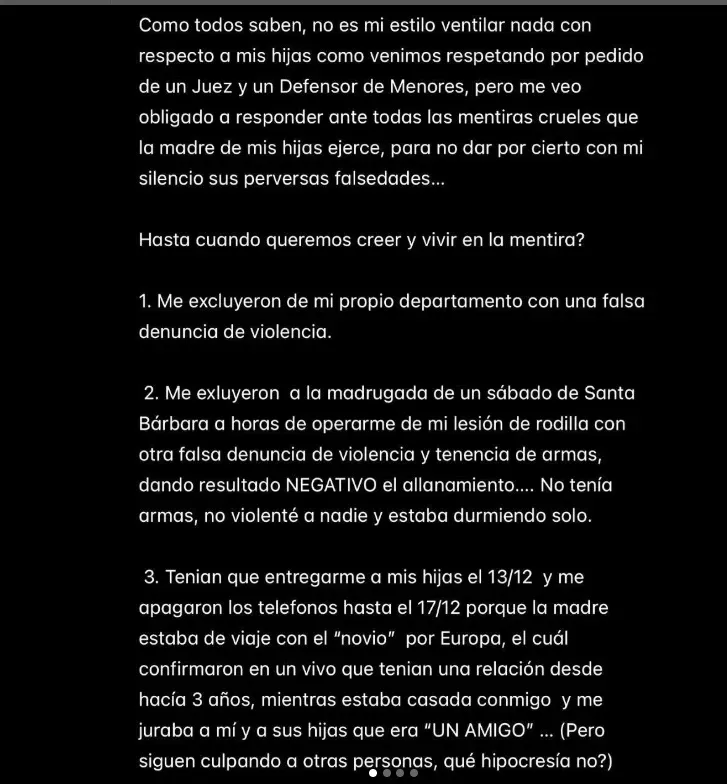 Como todos saben, no es mi estilo ventilar nada con respecto a mis hijas como venimos respetando por pedido de un Juez y un Defensor de Menores, pero me veo obligado a responder ante todas las mentiras crueles que la madre de mis hijas ejerce, para no dar por cierto con mi silencio sus perversas falsedades...

Hasta cuando queremos creer y vivir en la mentira?

1. Me excluyeron de mi propio departamento con una falsa denuncia de violencia.

2. Me exluyeron a la madrugada de un sábado de Santa Bárbara a horas de operarme de mi lesión de rodilla con otra falsa denuncia de violencia y tenencia de armas, dando resultado NEGATIVO el allanamiento.... No tenía armas, no violenté a nadie y estaba durmiendo solo.

3. Tenian que entregarme a mis hijas el 13/12 y me apagaron los telefonos hasta el 17/12 porque la madre estaba de viaje con el "novio" por Europa, el cuál confirmaron en un vivo que tenian una relación desde hacía 3 años, mientras estaba casada conmigo y me juraba a mí y a sus hijas que era "UN AMIGO" ... (Pero siguen culpando a otras personas, qué hipocresía no?)